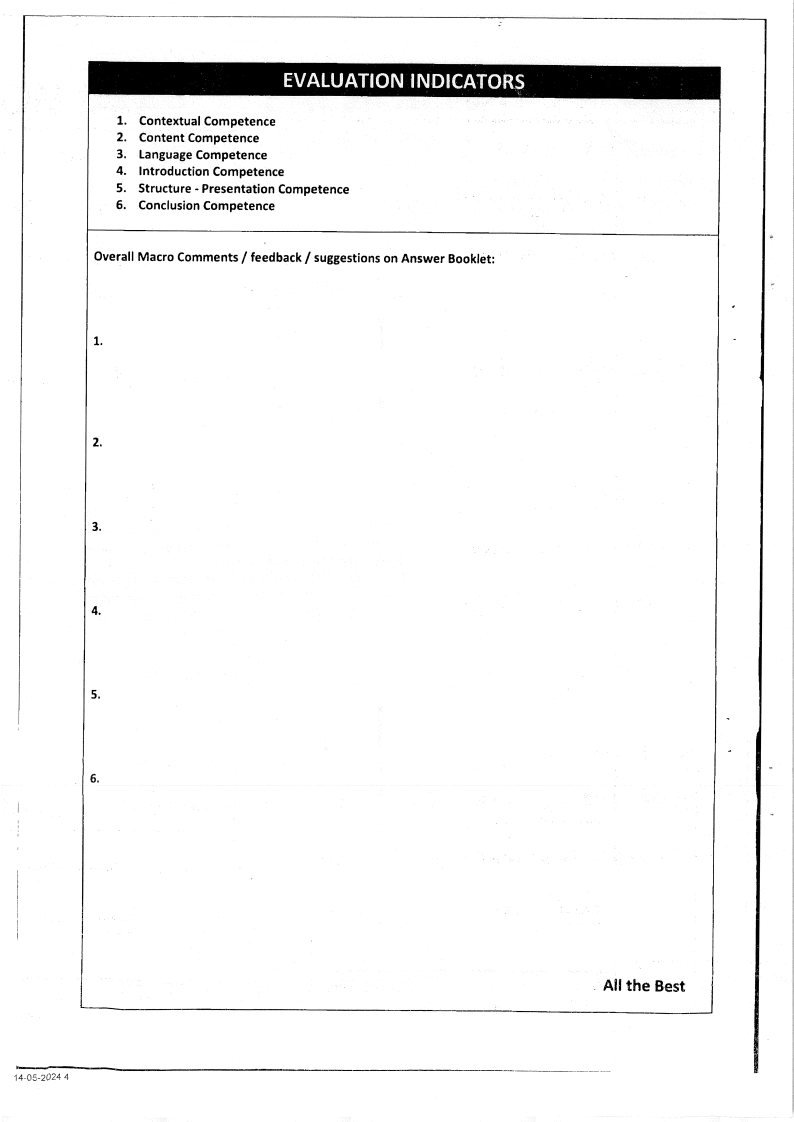 EVALUATION INDICATORS

1. Contextual Competence
2. Content Competence
3. Language Competence
4. Introduction Competence
5. Structure - Presentation Competence
6. Conclusion Competence

Overall Macro Comments / feedback / suggestions on Answer Booklet:

1.

2.

3.

4.

5.

6.

All the Best

14-05-2024 4